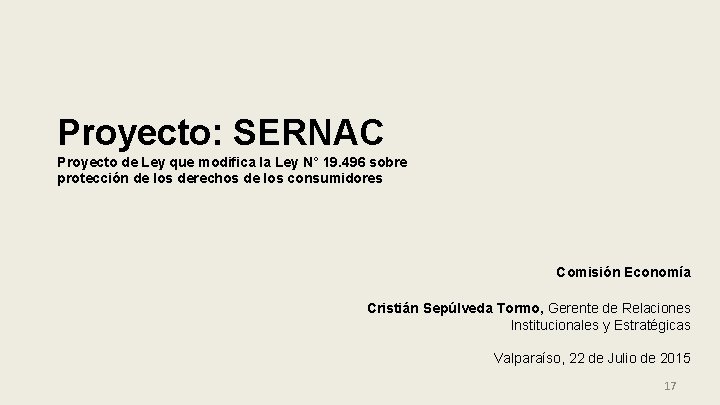 Proyecto: SERNAC

Proyecto de Ley que modifica la Ley N° 19.496 sobre protección de los derechos de los consumidores

Comisión Economía

Cristián Sepúlveda Tormo, Gerente de Relaciones Institucionales y Estratégicas

Valparaíso, 22 de Julio de 2015

17